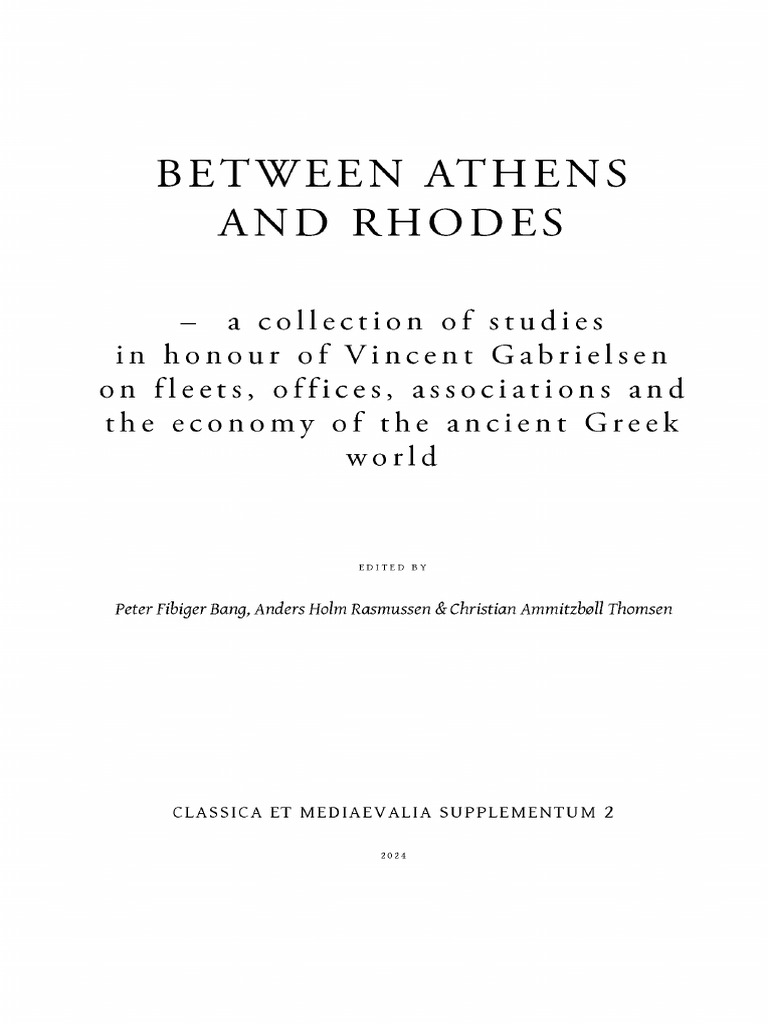 BETWEEN ATHENS AND RHODES

– a collection of studies in honour of Vincent Gabrielsen on fleets, offices, associations and the economy of the ancient Greek world

EDITED BY

Peter Fibiger Bang, Anders Holm Rasmussen & Christian Ammitzbøll Thomsen

CLASSICA ET MEDIAEVALIA SUPPLEMENTUM 2

2024